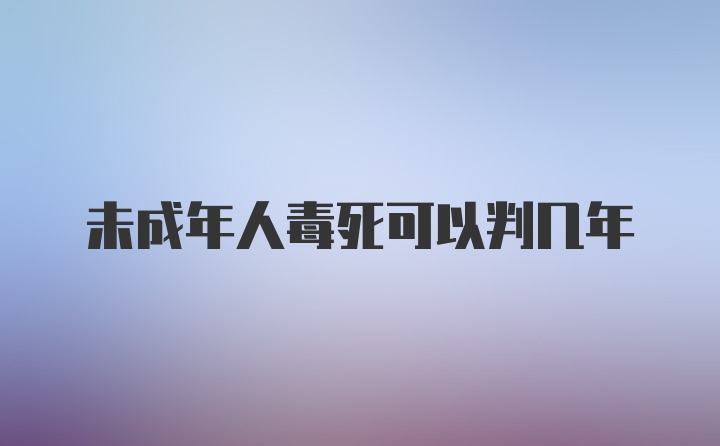 未成年人毒死可以判几年